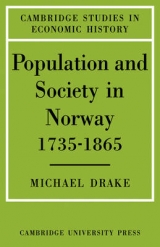 CAMBRIDGE STUDIES IN ECONOMIC HISTORY

Population and Society in Norway 1735-1865

MICHAEL DRAKE

CAMBRIDGE UNIVERSITY PRESS